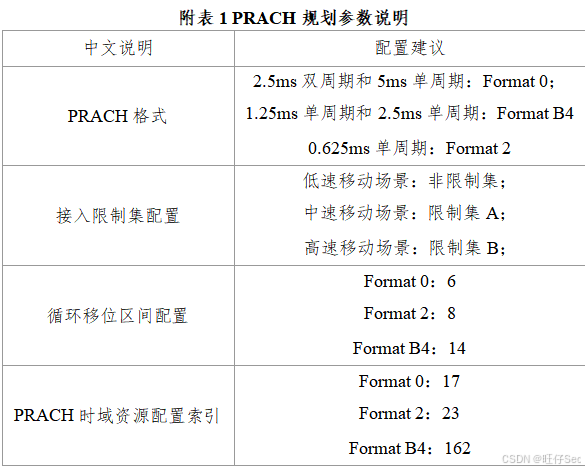 附表 1 PRACH 规划参数说明

| 中文说明 | 配置建议 |
|---|---|
| PRACH 格式 | 2.5ms 双周期和 5ms 单周期：Format 0；<br>1.25ms 单周期和 2.5ms 单周期：Format B4<br>0.625ms 单周期：Format 2 |
| 接入限制集配置 | 低速移动场景：非限制集；<br>中速移动场景：限制集 A；<br>高速移动场景：限制集 B； |
| 循环移位区间配置 | Format 0：6<br>Format 2：8<br>Format B4：14 |
| PRACH 时域资源配置索引 | Format 0：17<br>Format 2：23<br>Format B4：162 |

CSDN @旺仔Sec